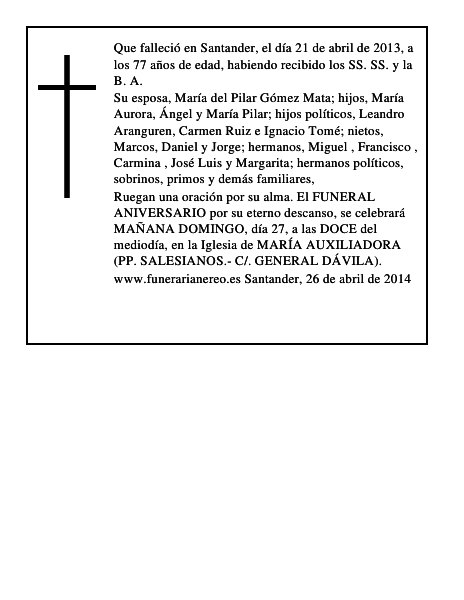 Que falleció en Santander, el día 21 de abril de 2013, a los 77 años de edad, habiendo recibido los SS. SS. y la B. A.

Su esposa, María del Pilar Gómez Mata; hijos, María Aurora, Ángel y María Pilar; hijos políticos, Leandro Aranguren, Carmen Ruiz e Ignacio Tomé; nietos, Marcos, Daniel y Jorge; hermanos, Miguel , Francisco , Carmina , José Luis y Margarita; hermanos políticos, sobrinos, primos y demás familiares,

Ruegan una oración por su alma. El FUNERAL ANIVERSARIO por su eterno descanso, se celebrará MAÑANA DOMINGO, día 27, a las DOCE del mediodía, en la Iglesia de MARÍA AUXILIADORA (PP. SALESIANOS.- C/. GENERAL DÁVILA).

www.funerarianereo.es Santander, 26 de abril de 2014